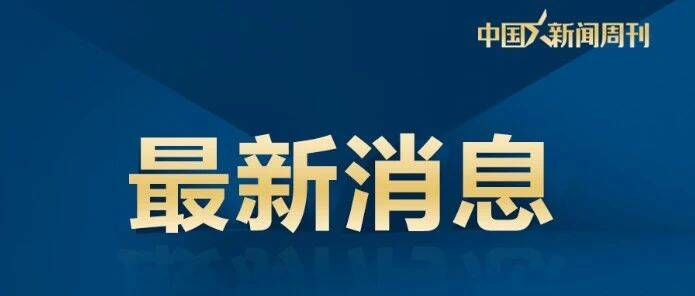 中国新闻周刊

最新消息